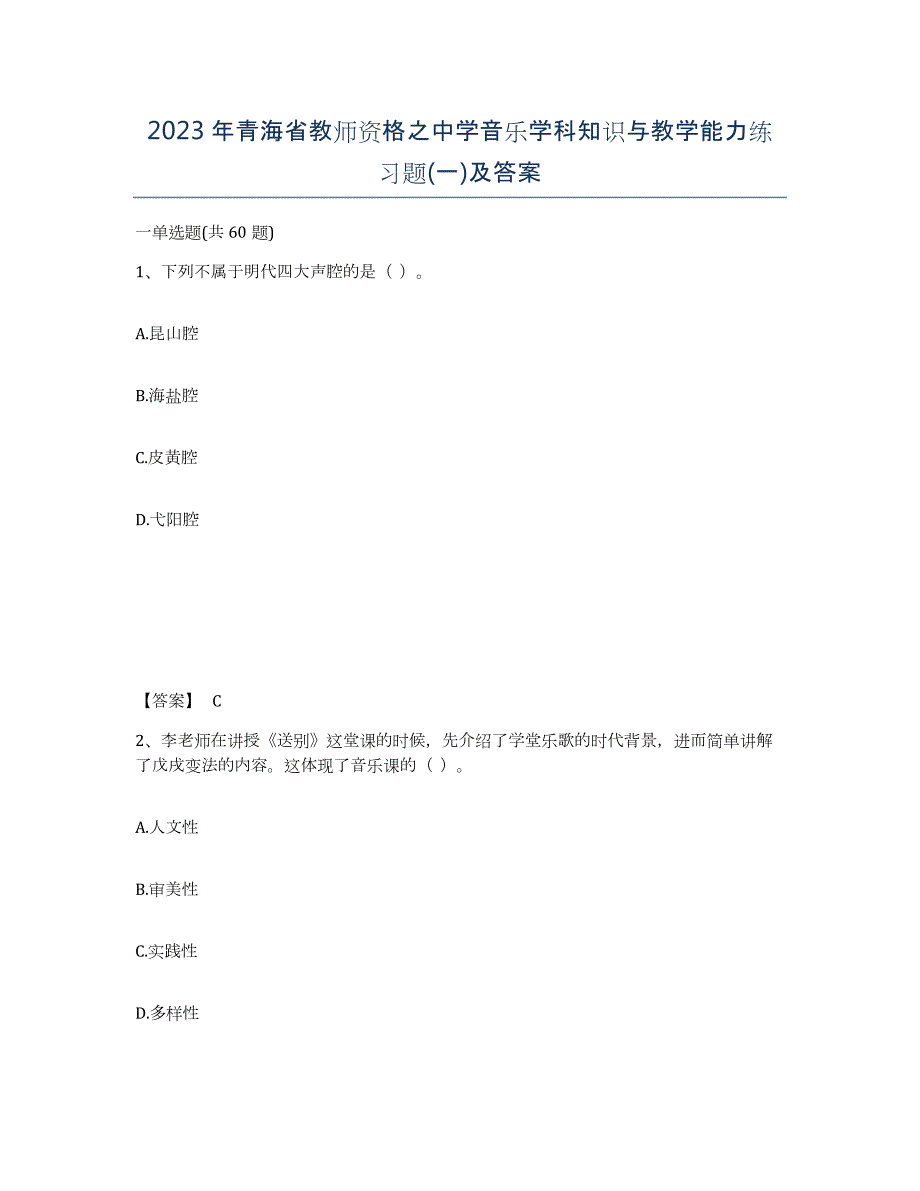 2023年青海省教师资格之中学音乐学科知识与教学能力练习题(一)及答案

一单选题(共60题)

1、下列不属于明代四大声腔的是（ ）。

A.昆山腔

B.海盐腔

C.皮黄腔

D.弋阳腔

【答案】 C

2、李老师在讲授《送别》这堂课的时候，先介绍了学堂乐歌的时代背景，进而简单讲解了戊戌变法的内容。这体现了音乐课的（ ）。

A.人文性

B.审美性

C.实践性

D.多样性